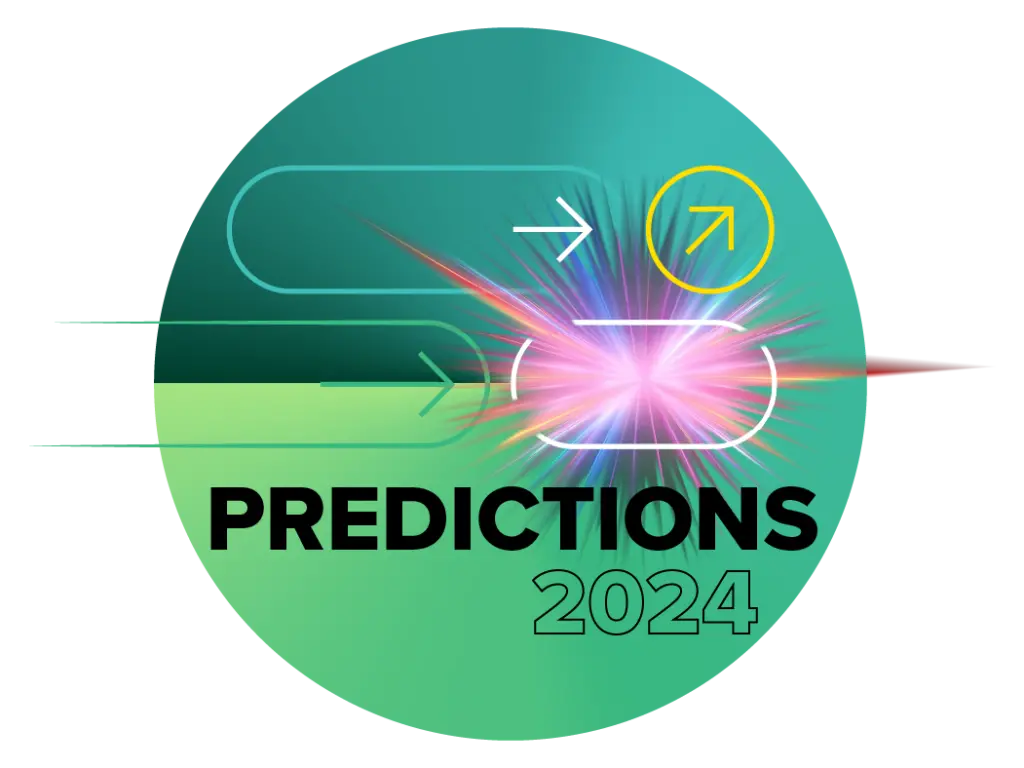 PREDICTIONS
2024